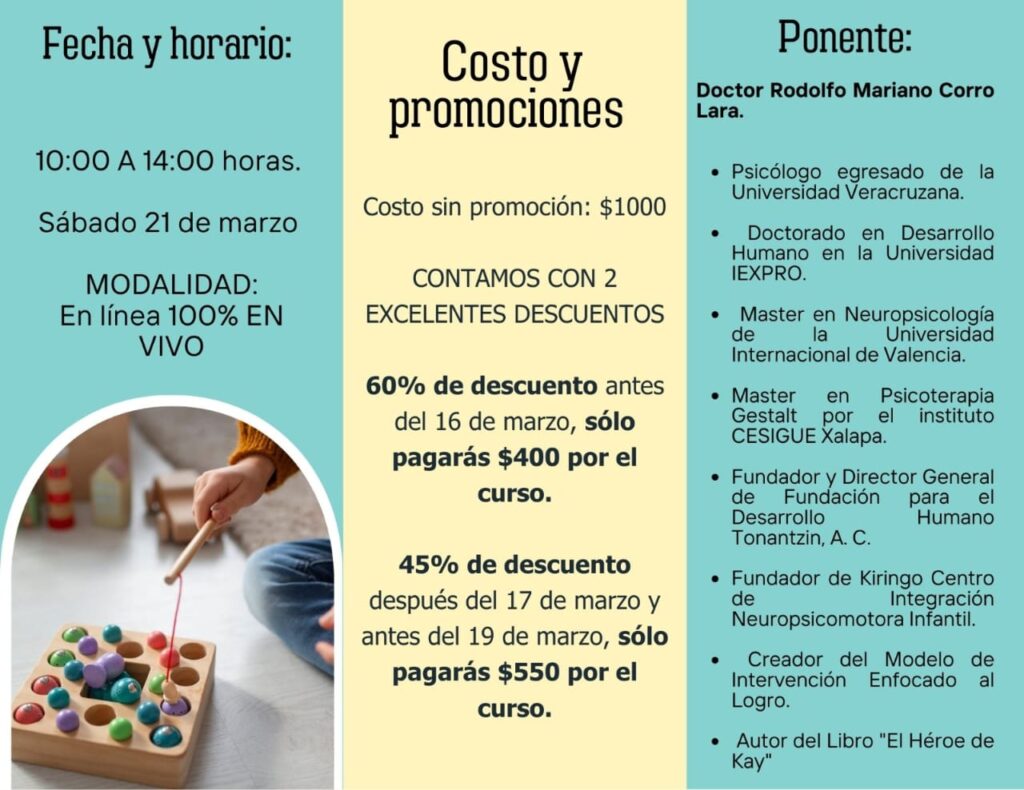 Fecha y horario:

10:00 A 14:00 horas.

Sábado 21 de marzo

MODALIDAD:
En línea 100% EN VIVO

Costo y promociones

Costo sin promoción: $1000

CONTAMOS CON 2 EXCELENTES DESCUENTOS

60% de descuento antes del 16 de marzo, sólo pagarás $400 por el curso.

45% de descuento después del 17 de marzo y antes del 19 de marzo, sólo pagarás $550 por el curso.

Ponente:

Doctor Rodolfo Mariano Corro Lara.

• Psicólogo egresado de la Universidad Veracruzana.
• Doctorado en Desarrollo Humano en la Universidad IEXPRO.
• Master en Neuropsicología de la Universidad Internacional de Valencia.
• Master en Psicoterapia Gestalt por el instituto CESIGUE Xalapa.
• Fundador y Director General de Fundación para el Desarrollo Humano Tonantzin, A. C.
• Fundador de Kiringo Centro de Integración Neuropsicomotora Infantil.
• Creador del Modelo de Intervención Enfocado al Logro.
• Autor del Libro "El Héroe de Kay"